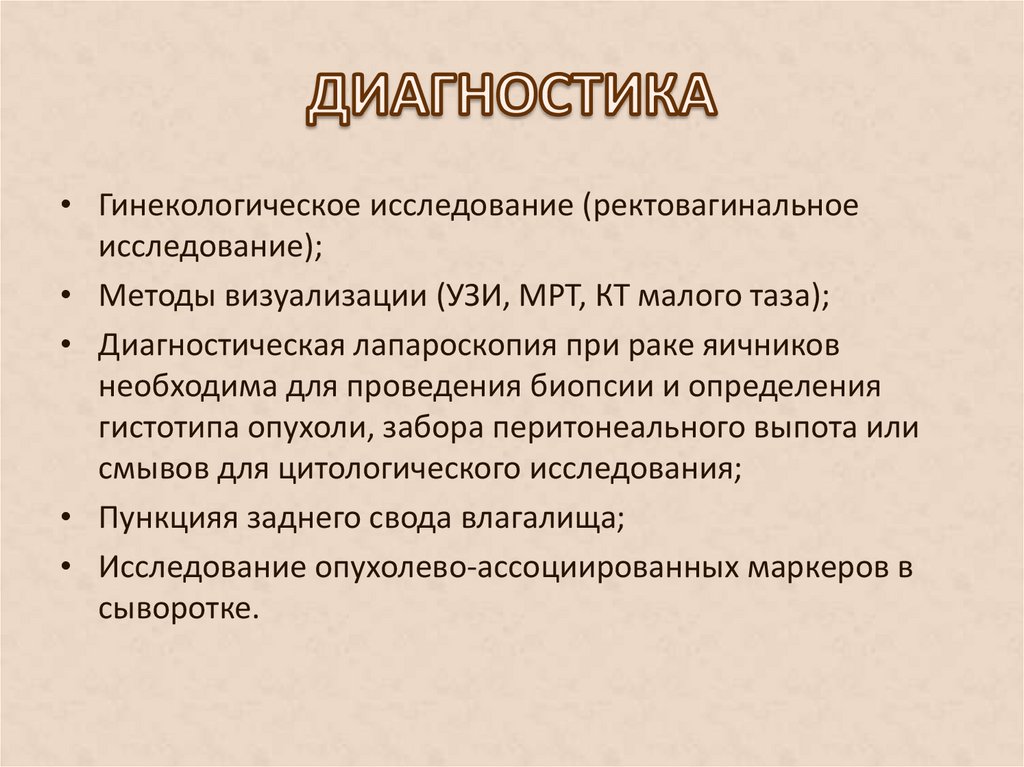 ДИАГНОСТИКА

• Гинекологическое исследование (ректовагинальное исследование);

• Методы визуализации (УЗИ, МРТ, КТ малого таза);

• Диагностическая лапароскопия при раке яичников необходима для проведения биопсии и определения гистотипа опухоли, забора перитонеального выпота или смывов для цитологического исследования;

• Пункцияя заднего свода влагалища;

• Исследование опухолево-ассоциированных маркеров в сыворотке.